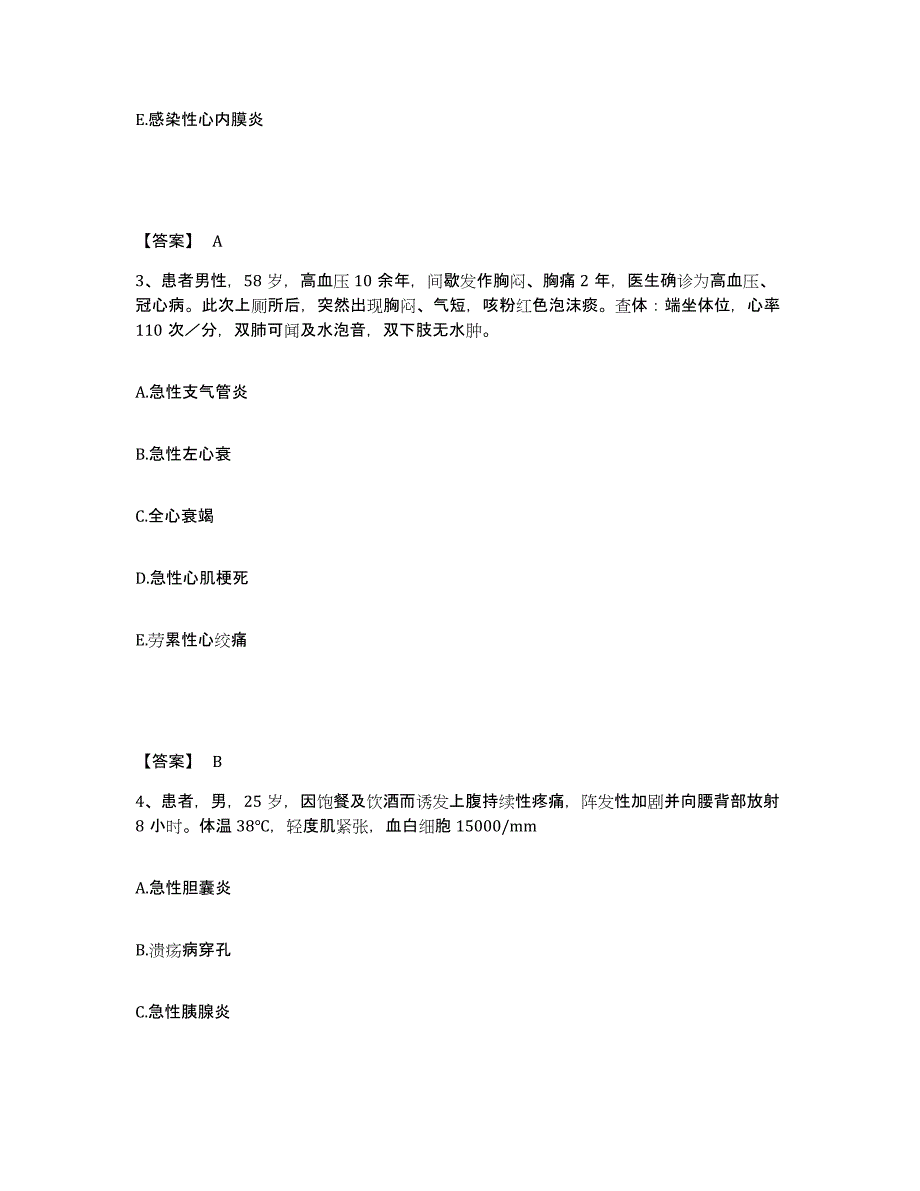 E.感染性心内膜炎

【答案】 A

3、患者男性，58 岁，高血压 10 余年，间歇发作胸闷、胸痛 2 年，医生确诊为高血压、冠心病。此次上厕所后，突然出现胸闷、气短，咳粉红色泡沫痰。查体：端坐体位，心率 110 次／分，双肺可闻及水泡音，双下肢无水肿。

A.急性支气管炎

B.急性左心衰

C.全心衰竭

D.急性心肌梗死

E.劳累性心绞痛

【答案】 B

4、患者，男，25 岁，因饱餐及饮酒而诱发上腹持续性疼痛，阵发性加剧并向腰背部放射 8 小时。体温 38°C，轻度肌紧张，血白细胞 15000/mm

A.急性胆囊炎

B.溃疡病穿孔

C.急性胰腺炎